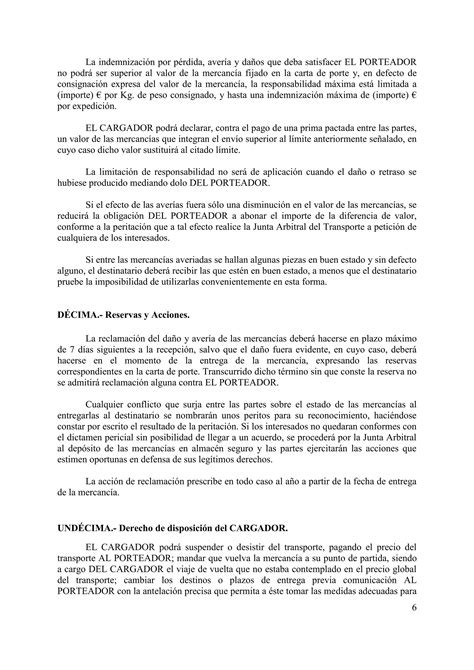 La indemnización por pérdida, avería y daños que deba satisfacer EL PORTEADOR no podrá ser superior al valor de la mercancía fijado en la carta de porte y, en defecto de consignación expresa del valor de la mercancía, la responsabilidad máxima está limitada a (importe) € por Kg. de peso consignado, y hasta una indemnización máxima de (importe) € por expedición.

EL CARGADOR podrá declarar, contra el pago de una prima pactada entre las partes, un valor de las mercancías que integran el envío superior al límite anteriormente señalado, en cuyo caso dicho valor sustituirá al citado límite.

La limitación de responsabilidad no será de aplicación cuando el daño o retraso se hubiese producido mediando dolo DEL PORTEADOR.

Si el efecto de las averías fuera sólo una disminución en el valor de las mercancías, se reducirá la obligación DEL PORTEADOR a abonar el importe de la diferencia de valor, conforme a la peritación que a tal efecto realice la Junta Arbitral del Transporte a petición de cualquiera de los interesados.

Si entre las mercancías averiadas se hallan algunas piezas en buen estado y sin defecto alguno, el destinatario deberá recibir las que estén en buen estado, a menos que el destinatario pruebe la imposibilidad de utilizarlas convenientemente en esta forma.

DÉCIMA.- Reservas y Acciones.

La reclamación del daño y avería de las mercancías deberá hacerse en plazo máximo de 7 días siguientes a la recepción, salvo que el daño fuera evidente, en cuyo caso, deberá hacerse en el momento de la entrega de la mercancía, expresando las reservas correspondientes en la carta de porte. Transcurrido dicho término sin que conste la reserva no se admitirá reclamación alguna contra EL PORTEADOR.

Cualquier conflicto que surja entre las partes sobre el estado de las mercancías al entregarlas al destinatario se nombrarán unos peritos para su reconocimiento, haciéndose constar por escrito el resultado de la peritación. Si los interesados no quedaran conformes con el dictamen pericial sin posibilidad de llegar a un acuerdo, se procederá por la Junta Arbitral al depósito de las mercancías en almacén seguro y las partes ejercitarán las acciones que estimen oportunas en defensa de sus legítimos derechos.

La acción de reclamación prescribe en todo caso al año a partir de la fecha de entrega de la mercancía.

UNDÉCIMA.- Derecho de disposición del CARGADOR.

EL CARGADOR podrá suspender o desistir del transporte, pagando el precio del transporte AL PORTEADOR; mandar que vuelva la mercancía a su punto de partida, siendo a cargo DEL CARGADOR el viaje de vuelta que no estaba contemplado en el precio global del transporte; cambiar los destinos o plazos de entrega previa comunicación AL PORTEADOR con la antelación precisa que permita a éste tomar las medidas adecuadas para

6